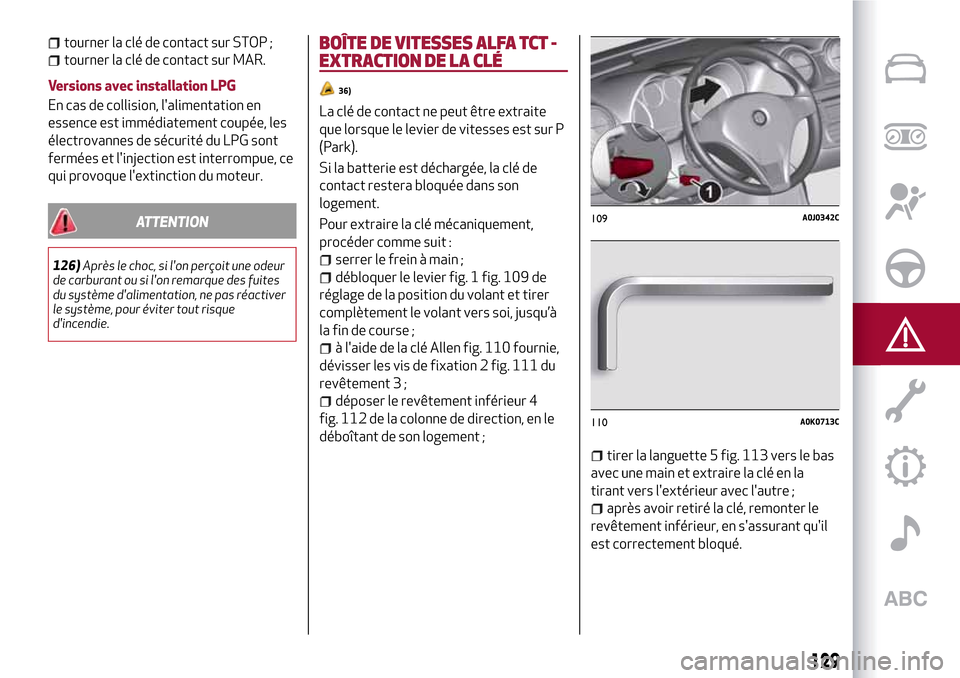 tourner la clé de contact sur STOP ;
tourner la clé de contact sur MAR.

Versions avec installation LPG

En cas de collision, l'alimentation en essence est immédiatement coupée, les électrovannes de sécurité du LPG sont fermées et l'injection est interrompue, ce qui provoque l'extinction du moteur.

ATTENTION

126) Après le choc, si l'on perçoit une odeur de carburant ou si l'on remarque des fuites du système d'alimentation, ne pas réactiver le système, pour éviter tout risque d'incendie.

BOÎTE DE VITESSES ALFA TCT - EXTRACTION DE LA CLÉ

36)

La clé de contact ne peut être extraite que lorsque le levier de vitesses est sur P (Park).

Si la batterie est déchargée, la clé de contact restera bloquée dans son logement.

Pour extraire la clé mécaniquement, procéder comme suit :
serrer le frein à main ;
débloquer le levier fig. 1 fig. 109 de réglage de la position du volant et tirer complètement le volant vers soi, jusqu'à la fin de course ;
à l'aide de la clé Allen fig. 110 fournie, dévisser les vis de fixation 2 fig. 111 du revêtement 3 ;
déposer le revêtement inférieur 4 fig. 112 de la colonne de direction, en le déboîtant de son logement ;

1

109 A0J0342C

110 A0K0713C

tirer la languette 5 fig. 113 vers le bas avec une main et extraire la clé en la tirant vers l'extérieur avec l'autre ;
après avoir retiré la clé, remonter le revêtement inférieur, en s'assurant qu'il est correctement bloqué.

ABC

129

carmanualsonline.info